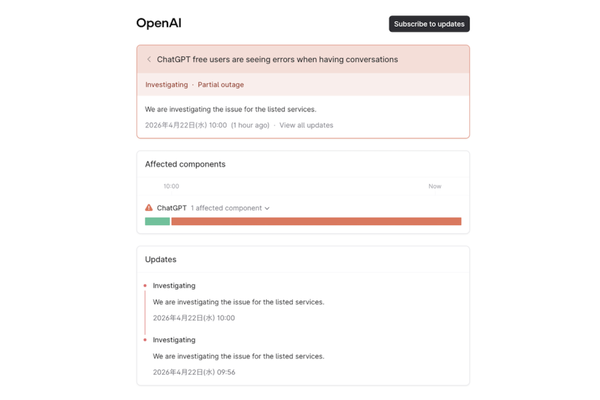 OpenAI

Subscribe to updates

ChatGPT free users are seeing errors when having conversations

Investigating · Partial outage

We are investigating the issue for the listed services.

2026年4月22日(水) 10:00 (1 hour ago) · View all updates

Affected components

10:00

Now

ChatGPT 1 affected component

Updates

Investigating

We are investigating the issue for the listed services.

2026年4月22日(水) 10:00

Investigating

We are investigating the issue for the listed services.

2026年4月22日(水) 09:56